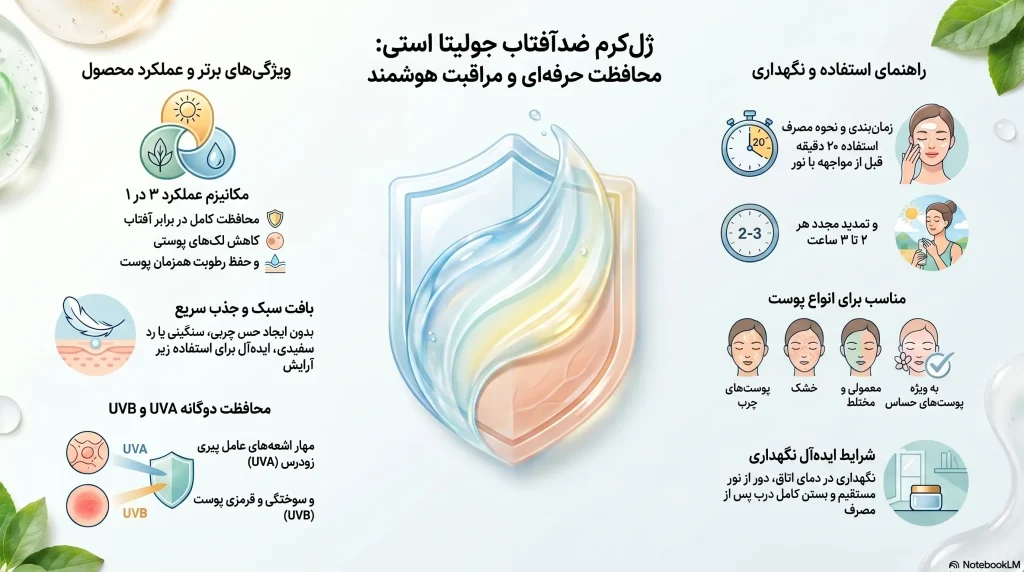 ژل‌کرم ضدآفتاب جولیتا استی:
محافظت حرفه‌ای و مراقبت هوشمند

راهنمای استفاده و نگهداری

20

زمان‌بندی و نحوه مصرف
استفاده ۲۰ دقیقه قبل از مواجهه با نور

2-3

و تمدید مجدد هر ۲ تا ۳ ساعت

مناسب برای انواع پوست

به ویژه پوست‌های حساس

معمولی و مختلط

خشک

پوست‌های چرب

شرایط ایده‌آل نگهداری

نگهداری در دمای اتاق، دور از نور مستقیم و بستن کامل درب پس از مصرف

ویژگی‌های برتر و عملکرد محصول

مکانیزم عملکرد ۳ در ۱

محافظت کامل در برابر آفتاب

کاهش لک‌های پوستی

و حفظ رطوبت همزمان پوست

بافت سبک و جذب سریع

بدون ایجاد حس چربی، سنگینی یا رد سفیدی، ایده‌آل برای استفاده زیر آرایش

محافظت دوگانه UVA و UVB

UVA

UVB

مهار اشعه‌های عامل پیری زودرس (UVA)

و سوختگی و قرمزی پوست (UVB)

NotebookLM